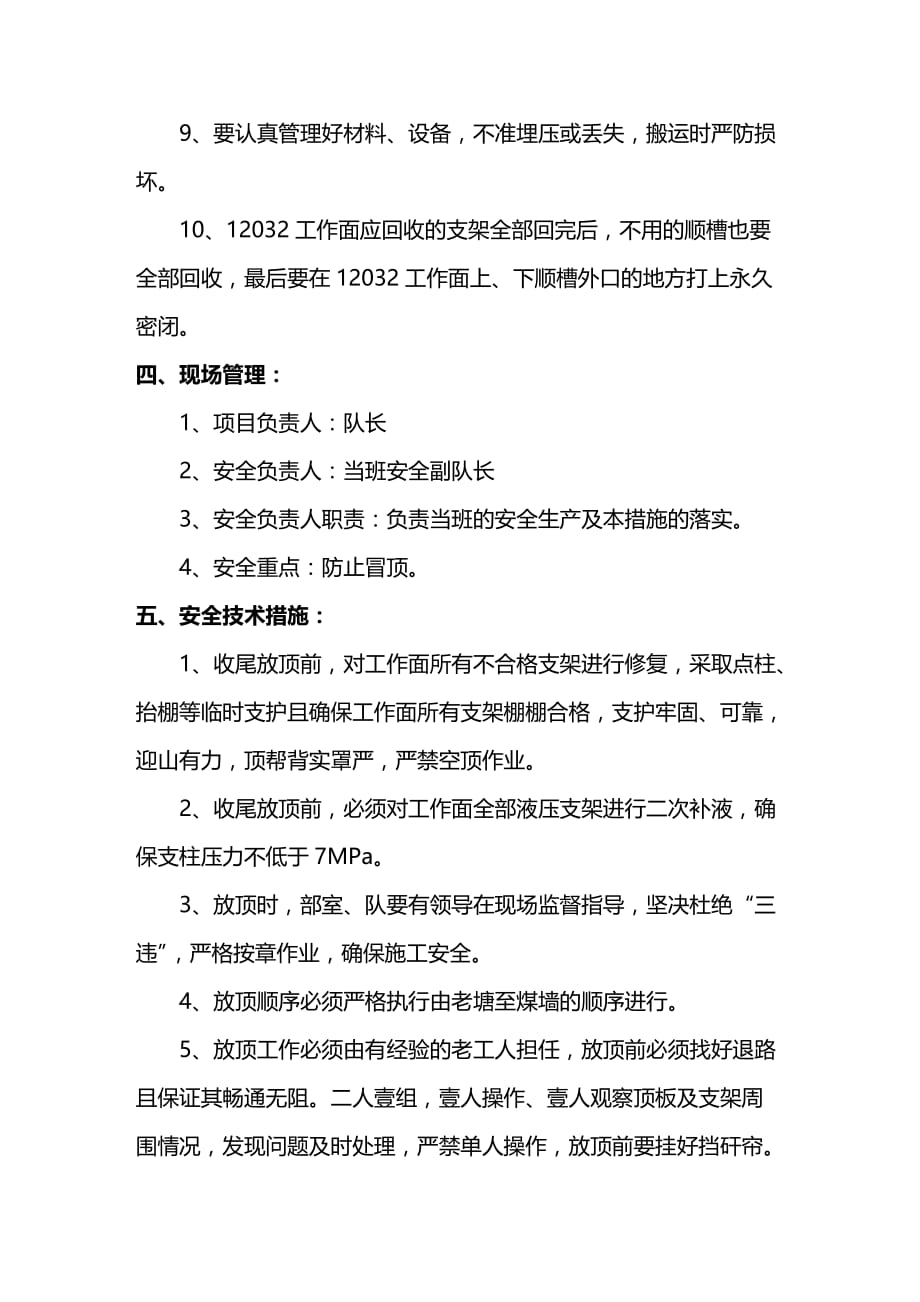 9、要认真管理好材料、设备，不准埋压或丢失，搬运时严防损坏。

10、12032 工作面应回收的支架全部回完后，不用的顺槽也要全部回收，最后要在 12032 工作面上、下顺槽外口的地方打上永久密闭。

四、现场管理：

1、项目负责人：队长

2、安全负责人：当班安全副队长

3、安全负责人职责：负责当班的安全生产及本措施的落实。

4、安全重点：防止冒顶。

五、安全技术措施：

1、收尾放顶前，对工作面所有不合格支架进行修复，采取点柱、抬棚等临时支护且确保工作面所有支架棚棚合格，支护牢固、可靠，迎山有力，顶帮背实罩严，严禁空顶作业。

2、收尾放顶前，必须对工作面全部液压支架进行二次补液，确保支柱压力不低于 7MPa。

3、放顶时，部室、队要有领导在现场监督指导，坚决杜绝“三违”，严格按章作业，确保施工安全。

4、放顶顺序必须严格执行由老塘至煤墙的顺序进行。

5、放顶工作必须由有经验的老工人担任，放顶前必须找好退路且保证其畅通无阻。二人壹组，壹人操作、壹人观察顶板及支架周围情况，发现问题及时处理，严禁单人操作，放顶前要挂好挡矸帘。